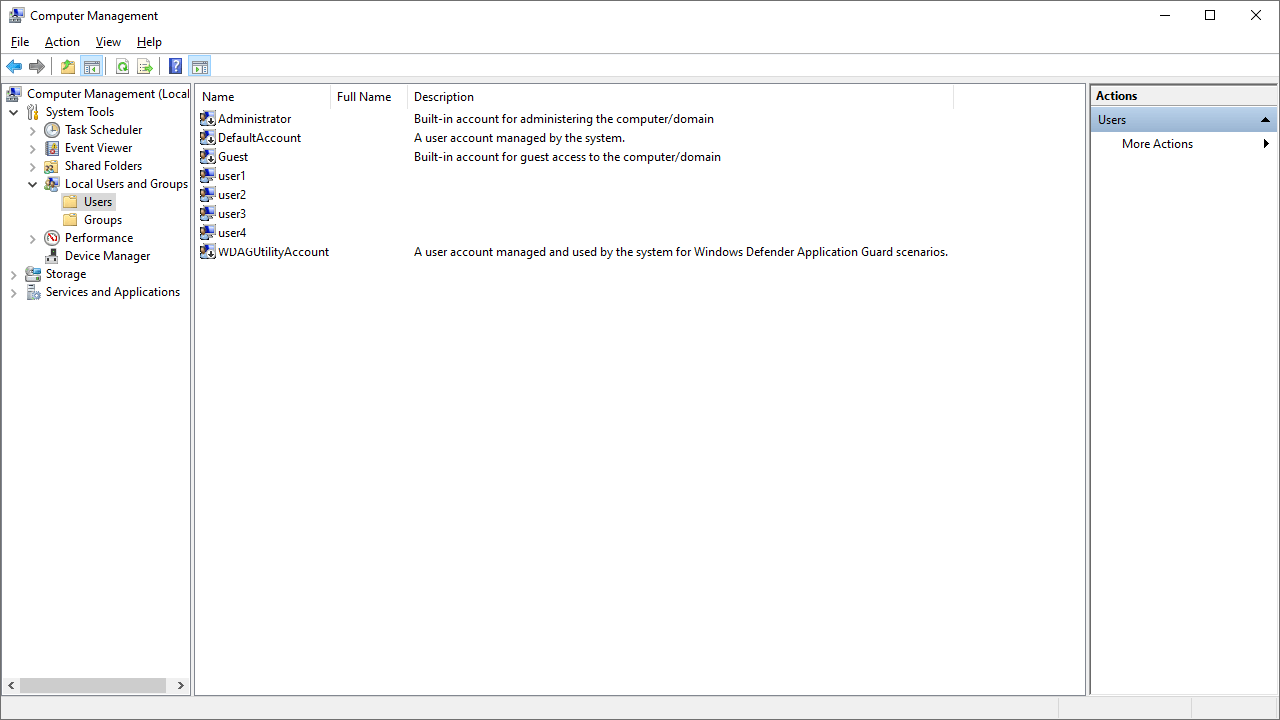 Computer Management

File Action View Help

Computer Management (Local
System Tools
Task Scheduler
Event Viewer
Shared Folders
Local Users and Groups
Users
Groups
Performance
Device Manager
Storage
Services and Applications

| Name | Full Name | Description |
|---|---|---|
| Administrator | | Built-in account for administering the computer/domain |
| DefaultAccount | | A user account managed by the system. |
| Guest | | Built-in account for guest access to the computer/domain |
| user1 | | |
| user2 | | |
| user3 | | |
| user4 | | |
| WDAGUtilityAccount | | A user account managed and used by the system for Windows Defender Application Guard scenarios. |

Actions
Users
More Actions